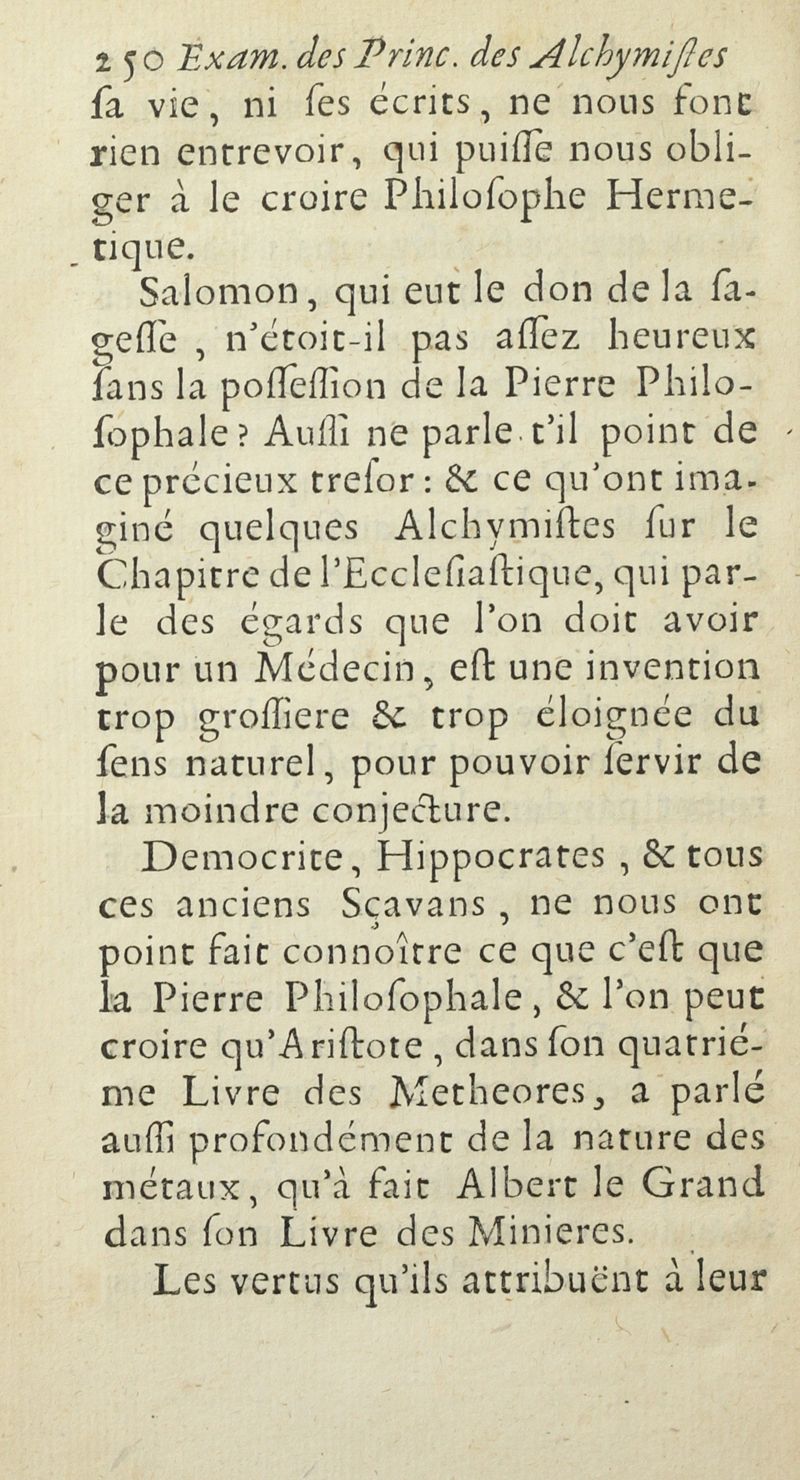 250 Exam. des Princ. des Alchymiſtes

ſa vie, ni ſes écrits, ne nous font rien entrevoir, qui puiſſe nous obliger à le croire Philoſophe Hermetique.

Salomon, qui eut le don de la ſageſſe, n'étoit-il pas aſſez heureux ſans la poſſeſſion de la Pierre Philoſophale? Auſſi ne parle t'il point de ce précieux treſor: & ce qu'ont imaginé quelques Alchymiſtes ſur le Chapitre de l'Eccleſiaſtique, qui parle des égards que l'on doit avoir pour un Médecin, eſt une invention trop groſſiere & trop éloignée du ſens naturel, pour pouvoir ſervir de la moindre conjecture.

Democrite, Hippocrates, & tous ces anciens Sçavans, ne nous ont point fait connoître ce que c'eſt que la Pierre Philoſophale, & l'on peut croire qu'Ariſtote, dans ſon quatriéme Livre des Metheores, a parlé auſſi profondément de la nature des métaux, qu'à fait Albert le Grand dans ſon Livre des Minieres.

Les vertus qu'ils attribuënt à leur